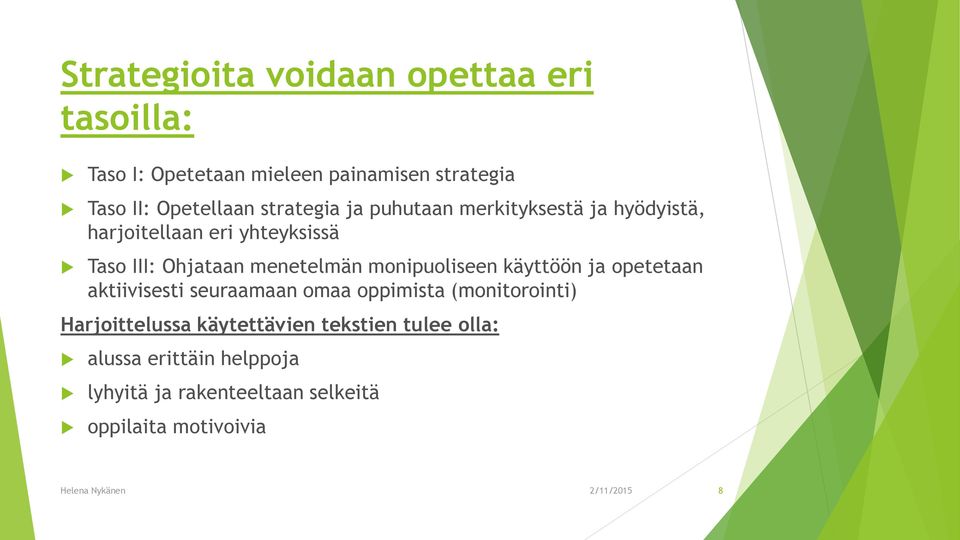 Strategioita voidaan opettaa eri tasoilla:

Taso I: Opetetaan mieleen painamisen strategia

Taso II: Opetellaan strategia ja puhutaan merkityksestä ja hyödyistä, harjoitellaan eri yhteyksissä

Taso III: Ohjataan menetelmän monipuoliseen käyttöön ja opetetaan aktiivisesti seuraamaan omaa oppimista (monitorointi)

Harjoittelussa käytettävien tekstien tulee olla:

alussa erittäin helppoja

lyhyitä ja rakenteeltaan selkeitä

oppilaita motivoivia

Helena Nykänen

2/11/2015

8